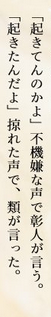 「起きてんのかよ」不機嫌な声で彰人が言う。
「起きたんだよ」掠れた声で、類が言った。